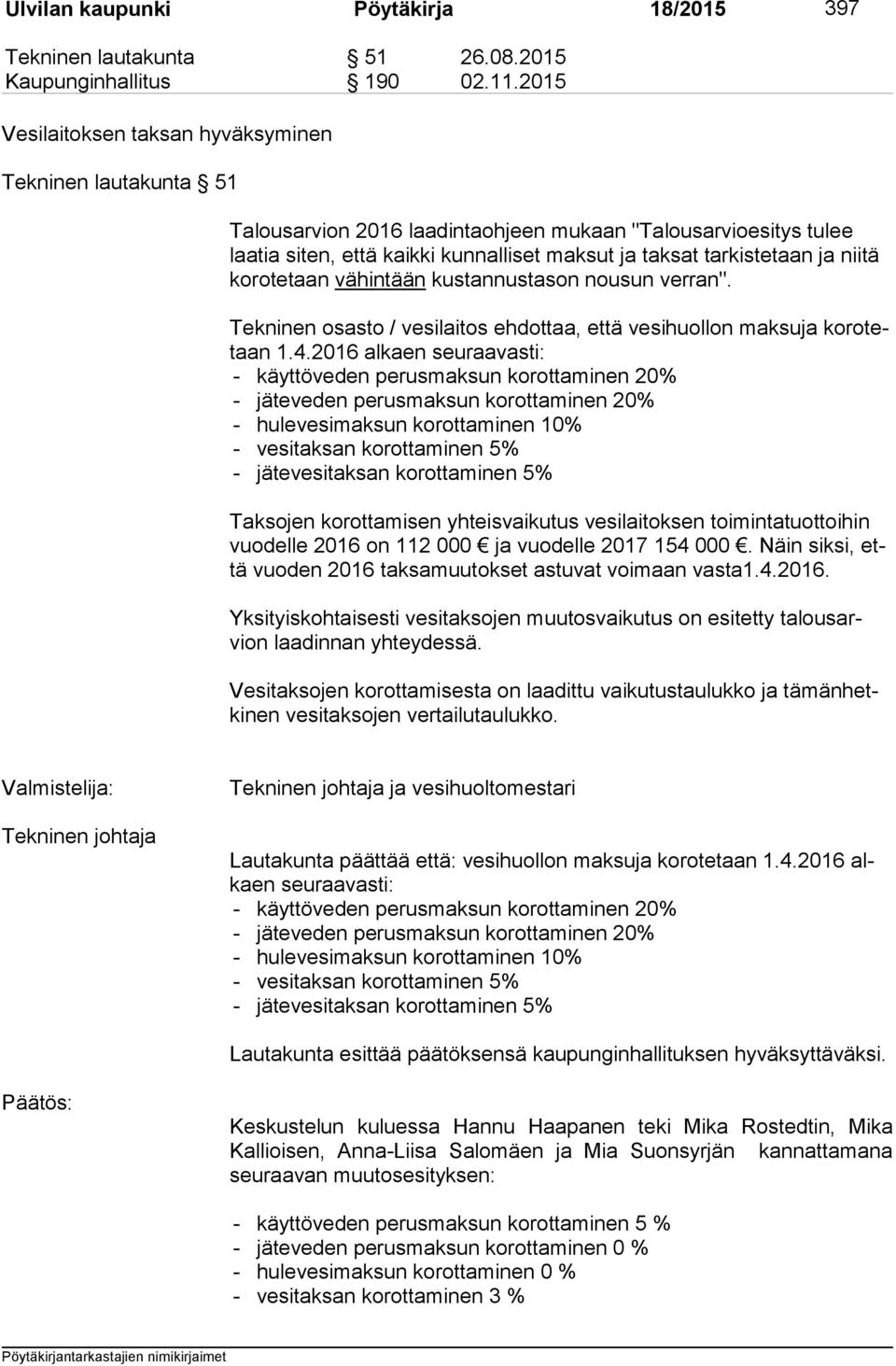 Ulvilan kaupunki Pöytäkirja 18/2015 397

Tekninen lautakunta § 51 26.08.2015
Kaupunginhallitus § 190 02.11.2015

Vesilaitoksen taksan hyväksyminen

Tekninen lautakunta § 51

Talousarvion 2016 laadintaohjeen mukaan "Talousarvioesitys tulee laatia siten, että kaikki kunnalliset maksut ja taksat tarkistetaan ja niitä korotetaan vähintään kustannustason nousun verran".

Tekninen osasto / vesilaitos ehdottaa, että vesihuollon maksuja korotetaan 1.4.2016 alkaen seuraavasti:
- käyttöveden perusmaksun korottaminen 20%
- jäteveden perusmaksun korottaminen 20%
- hulevesimaksun korottaminen 10%
- vesitaksan korottaminen 5%
- jätevesitaksan korottaminen 5%

Taksojen korottamisen yhteisvaikutus vesilaitoksen toimintatuottoihin vuodelle 2016 on 112 000 € ja vuodelle 2017 154 000 €. Näin siksi, että vuoden 2016 taksamuutokset astuvat voimaan vasta1.4.2016.

Yksityiskohtaisesti vesitaksojen muutosvaikutus on esitetty talousarvion laadinnan yhteydessä.

Vesitaksojen korottamisesta on laadittu vaikutustaulukko ja tämänhetkinen vesitaksojen vertailutaulukko.

Valmistelija: Tekninen johtaja ja vesihuoltomestari

Tekninen johtaja

Lautakunta päättää että: vesihuollon maksuja korotetaan 1.4.2016 alkaen seuraavasti:
- käyttöveden perusmaksun korottaminen 20%
- jäteveden perusmaksun korottaminen 20%
- hulevesimaksun korottaminen 10%
- vesitaksan korottaminen 5%
- jätevesitaksan korottaminen 5%

Lautakunta esittää päätöksensä kaupunginhallituksen hyväksyttäväksi.

Päätös:

Keskustelun kuluessa Hannu Haapanen teki Mika Rostedtin, Mika Kallioisen, Anna-Liisa Salomäen ja Mia Suonsyrjän kannattamana seuraavan muutosesityksen:

- käyttöveden perusmaksun korottaminen 5 %
- jäteveden perusmaksun korottaminen 0 %
- hulevesimaksun korottaminen 0 %
- vesitaksan korottaminen 3 %

Pöytäkirjantarkastajien nimikirjaimet